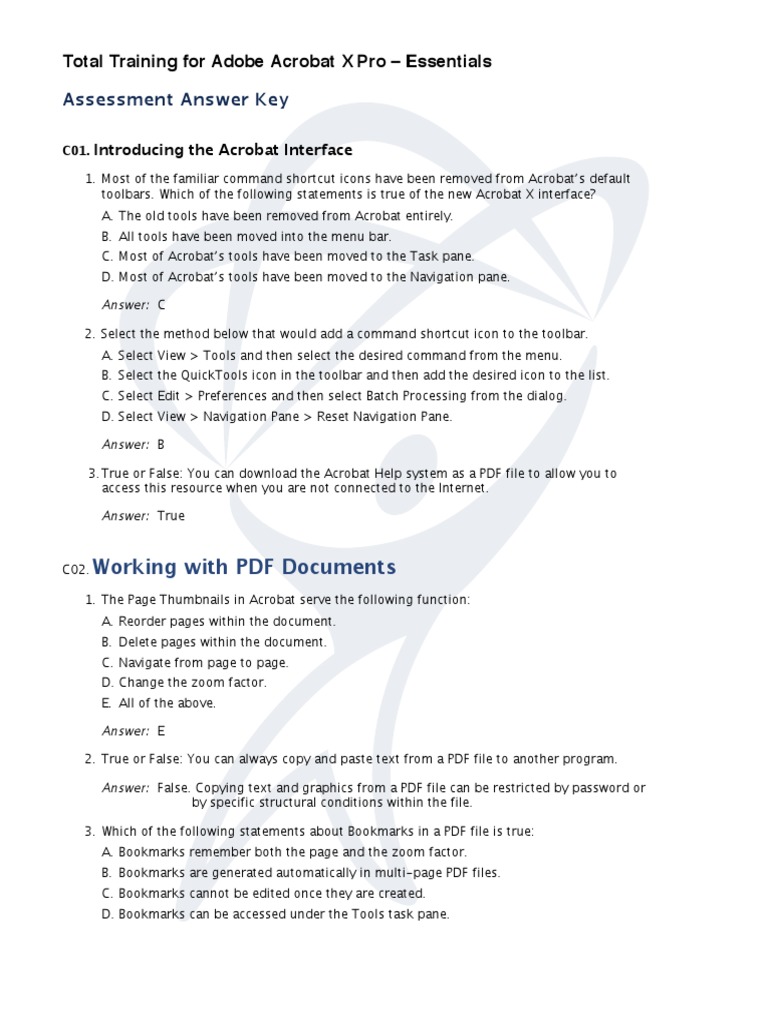 Total Training for Adobe Acrobat X Pro – Essentials

Assessment Answer Key

C01. Introducing the Acrobat Interface

1. Most of the familiar command shortcut icons have been removed from Acrobat's default toolbars. Which of the following statements is true of the new Acrobat X interface?

A. The old tools have been removed from Acrobat entirely.
B. All tools have been moved into the menu bar.
C. Most of Acrobat's tools have been moved to the Task pane.
D. Most of Acrobat's tools have been moved to the Navigation pane.

Answer: C

2. Select the method below that would add a command shortcut icon to the toolbar.

A. Select View > Tools and then select the desired command from the menu.
B. Select the QuickTools icon in the toolbar and then add the desired icon to the list.
C. Select Edit > Preferences and then select Batch Processing from the dialog.
D. Select View > Navigation Pane > Reset Navigation Pane.

Answer: B

3. True or False: You can download the Acrobat Help system as a PDF file to allow you to access this resource when you are not connected to the Internet.

Answer: True

C02. Working with PDF Documents

1. The Page Thumbnails in Acrobat serve the following function:

A. Reorder pages within the document.
B. Delete pages within the document.
C. Navigate from page to page.
D. Change the zoom factor.
E. All of the above.

Answer: E

2. True or False: You can always copy and paste text from a PDF file to another program.

Answer: False. Copying text and graphics from a PDF file can be restricted by password or by specific structural conditions within the file.

3. Which of the following statements about Bookmarks in a PDF file is true:

A. Bookmarks remember both the page and the zoom factor.
B. Bookmarks are generated automatically in multi-page PDF files.
C. Bookmarks cannot be edited once they are created.
D. Bookmarks can be accessed under the Tools task pane.